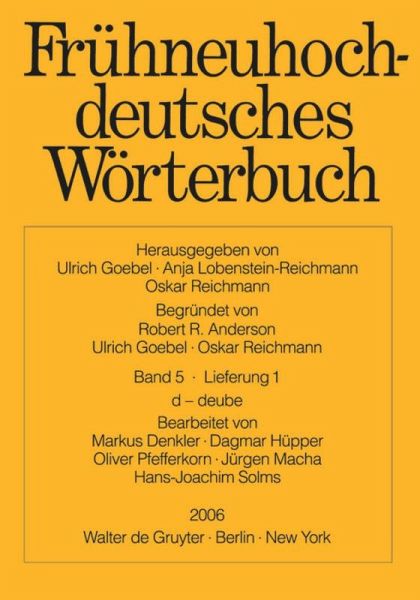 Frühneuhochdeutsches Wörterbuch

Herausgegeben von
Ulrich Goebel · Anja Lobenstein-Reichmann
Oskar Reichmann

Begründet von
Robert R. Anderson
Ulrich Goebel · Oskar Reichmann

Band 5 · Lieferung 1

d – deube

Bearbeitet von
Markus Denkler · Dagmar Hüpper
Oliver Pfefferkorn · Jürgen Macha
Hans-Joachim Solms

2006
Walter de Gruyter · Berlin · New York